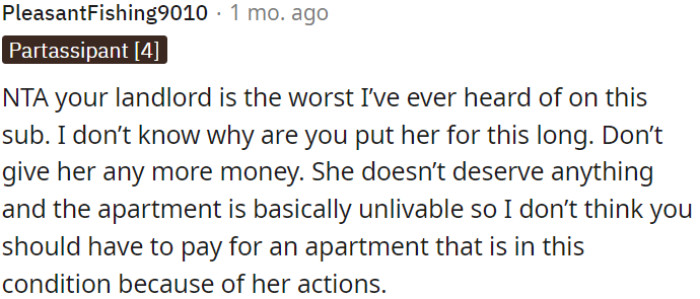 PleasantFishing9010 · 1 mo. ago

Partassipant [4]

NTA your landlord is the worst I've ever heard of on this sub. I don't know why are you put her for this long. Don't give her any more money. She doesn't deserve anything and the apartment is basically unlivable so I don't think you should have to pay for an apartment that is in this condition because of her actions.